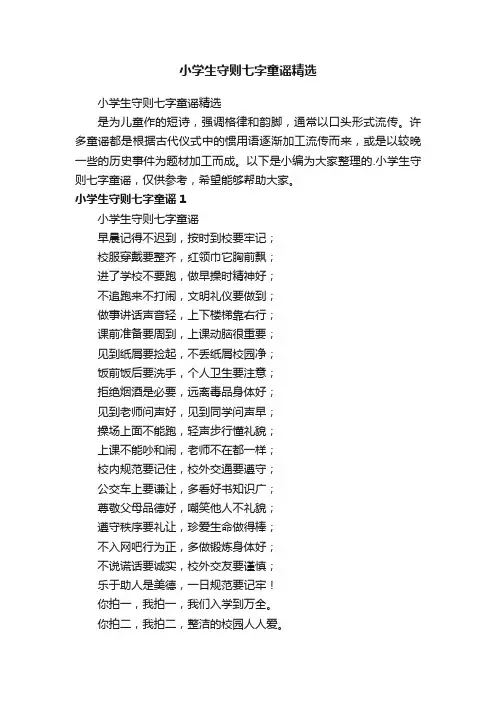 小学生守则七字童谣精选

小学生守则七字童谣精选

是为儿童作的短诗，强调格律和韵脚，通常以口头形式流传。许多童谣都是根据古代仪式中的惯用语逐渐加工流传而来，或是以较晚一些的历史事件为题材加工而成。以下是小编为大家整理的.小学生守则七字童谣，仅供参考，希望能够帮助大家。

小学生守则七字童谣 1

小学生守则七字童谣

早晨记得不迟到，按时到校要牢记；

校服穿戴要整齐，红领巾它胸前飘；

进了学校不要跑，做早操时精神好；

不追跑来不打闹，文明礼仪要做到；

做事讲话声音轻，上下楼梯靠右行；

课前准备要周到，上课动脑很重要；

见到纸屑要捡起，不丢纸屑校园净；

饭前饭后要洗手，个人卫生要注意；

拒绝烟酒是必要，远离毒品身体好；

见到老师问声好，见到同学问声早；

操场上面不能跑，轻声步行懂礼貌；

上课不能吵和闹，老师不在都一样；

校内规范要记住，校外交通要遵守；

公交车上要谦让，多看好书知识广；

尊敬父母品德好，嘲笑他人不礼貌；

遵守秩序要礼让，珍爱生命做得棒；

不入网吧行为正，多做锻炼身体好；

不说谎话要诚实，校外交友要谨慎；

乐于助人是美德，一日规范要记牢！

你拍一，我拍一，我们入学到万全。

你拍二，我拍二，整洁的校园人人爱。